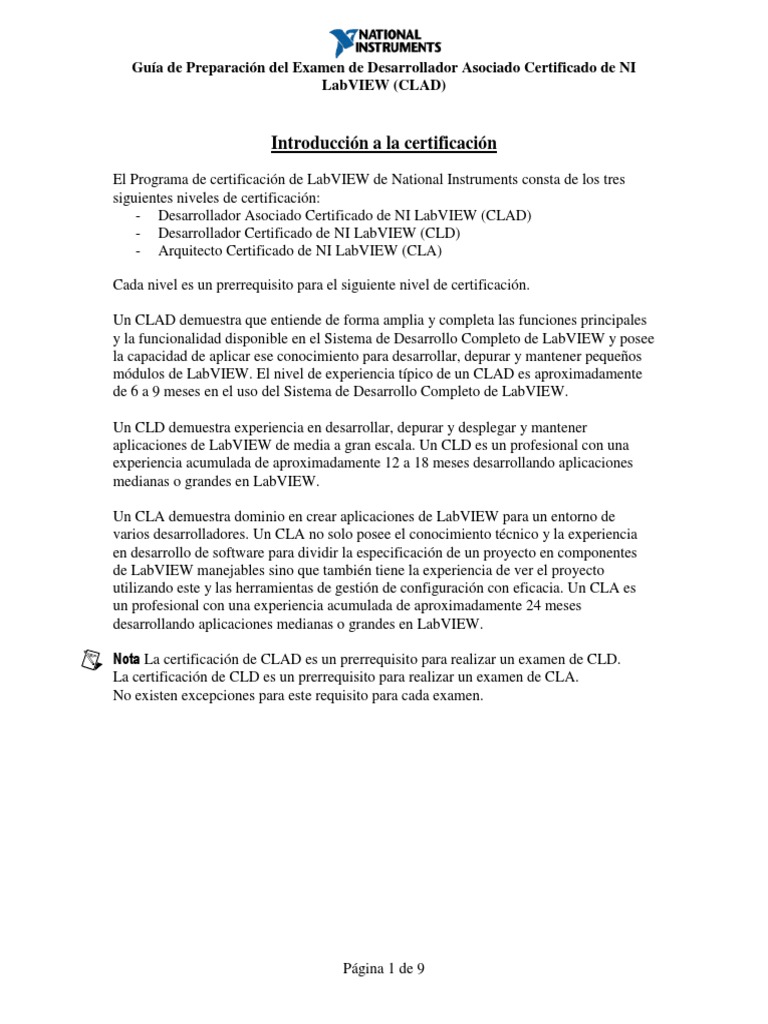 NATIONAL INSTRUMENTS

Guía de Preparación del Examen de Desarrollador Asociado Certificado de NI LabVIEW (CLAD)

Introducción a la certificación

El Programa de certificación de LabVIEW de National Instruments consta de los tres siguientes niveles de certificación:
- Desarrollador Asociado Certificado de NI LabVIEW (CLAD)
- Desarrollador Certificado de NI LabVIEW (CLD)
- Arquitecto Certificado de NI LabVIEW (CLA)

Cada nivel es un prerrequisito para el siguiente nivel de certificación.

Un CLAD demuestra que entiende de forma amplia y completa las funciones principales y la funcionalidad disponible en el Sistema de Desarrollo Completo de LabVIEW y posee la capacidad de aplicar ese conocimiento para desarrollar, depurar y mantener pequeños módulos de LabVIEW. El nivel de experiencia típico de un CLAD es aproximadamente de 6 a 9 meses en el uso del Sistema de Desarrollo Completo de LabVIEW.

Un CLD demuestra experiencia en desarrollar, depurar y desplegar y mantener aplicaciones de LabVIEW de media a gran escala. Un CLD es un profesional con una experiencia acumulada de aproximadamente 12 a 18 meses desarrollando aplicaciones medianas o grandes en LabVIEW.

Un CLA demuestra dominio en crear aplicaciones de LabVIEW para un entorno de varios desarrolladores. Un CLA no solo posee el conocimiento técnico y la experiencia en desarrollo de software para dividir la especificación de un proyecto en componentes de LabVIEW manejables sino que también tiene la experiencia de ver el proyecto utilizando este y las herramientas de gestión de configuración con eficacia. Un CLA es un profesional con una experiencia acumulada de aproximadamente 24 meses desarrollando aplicaciones medianas o grandes en LabVIEW.

Nota La certificación de CLAD es un prerrequisito para realizar un examen de CLD.
La certificación de CLD es un prerrequisito para realizar un examen de CLA.
No existen excepciones para este requisito para cada examen.

Página 1 de 9